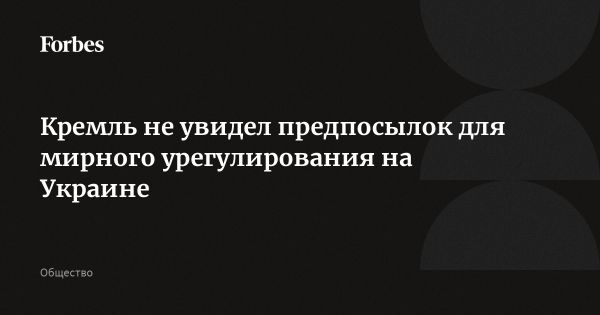 Forbes

Кремль не увидел предпосылок для мирного урегулирования на Украине

Общество